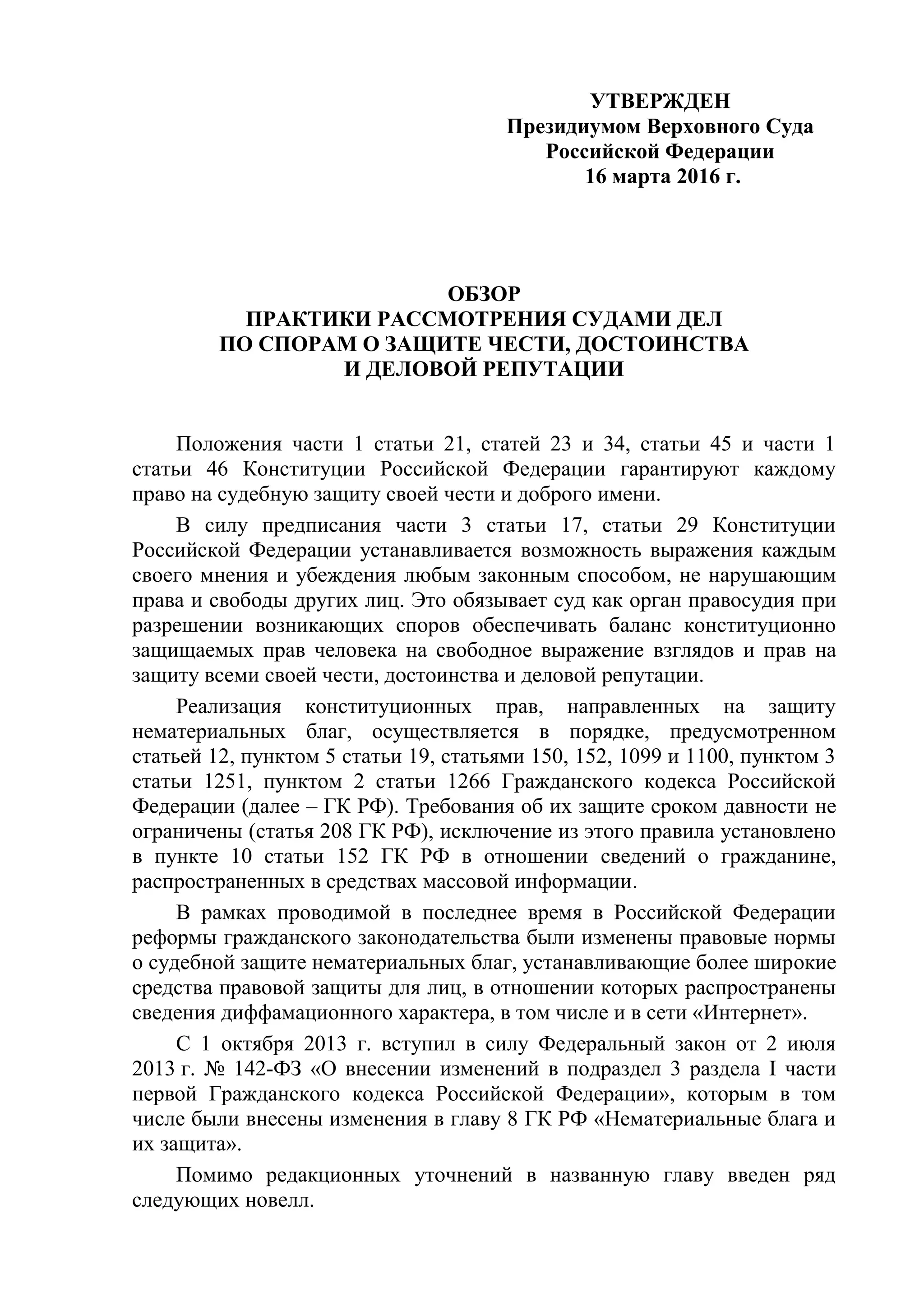 УТВЕРЖДЕН
Президиумом Верховного Суда
Российской Федерации
16 марта 2016 г.

ОБЗОР
ПРАКТИКИ РАССМОТРЕНИЯ СУДАМИ ДЕЛ
ПО СПОРАМ О ЗАЩИТЕ ЧЕСТИ, ДОСТОИНСТВА
И ДЕЛОВОЙ РЕПУТАЦИИ

Положения части 1 статьи 21, статей 23 и 34, статьи 45 и части 1 статьи 46 Конституции Российской Федерации гарантируют каждому право на судебную защиту своей чести и доброго имени.

В силу предписания части 3 статьи 17, статьи 29 Конституции Российской Федерации устанавливается возможность выражения каждым своего мнения и убеждения любым законным способом, не нарушающим права и свободы других лиц. Это обязывает суд как орган правосудия при разрешении возникающих споров обеспечивать баланс конституционно защищаемых прав человека на свободное выражение взглядов и прав на защиту всеми своей чести, достоинства и деловой репутации.

Реализация конституционных прав, направленных на защиту нематериальных благ, осуществляется в порядке, предусмотренном статьей 12, пунктом 5 статьи 19, статьями 150, 152, 1099 и 1100, пунктом 3 статьи 1251, пунктом 2 статьи 1266 Гражданского кодекса Российской Федерации (далее – ГК РФ). Требования об их защите сроком давности не ограничены (статья 208 ГК РФ), исключение из этого правила установлено в пункте 10 статьи 152 ГК РФ в отношении сведений о гражданине, распространенных в средствах массовой информации.

В рамках проводимой в последнее время в Российской Федерации реформы гражданского законодательства были изменены правовые нормы о судебной защите нематериальных благ, устанавливающие более широкие средства правовой защиты для лиц, в отношении которых распространены сведения диффамационного характера, в том числе и в сети «Интернет».

С 1 октября 2013 г. вступил в силу Федеральный закон от 2 июля 2013 г. № 142-ФЗ «О внесении изменений в подраздел 3 раздела I части первой Гражданского кодекса Российской Федерации», которым в том числе были внесены изменения в главу 8 ГК РФ «Нематериальные блага и их защита».

Помимо редакционных уточнений в названную главу введен ряд следующих новелл.